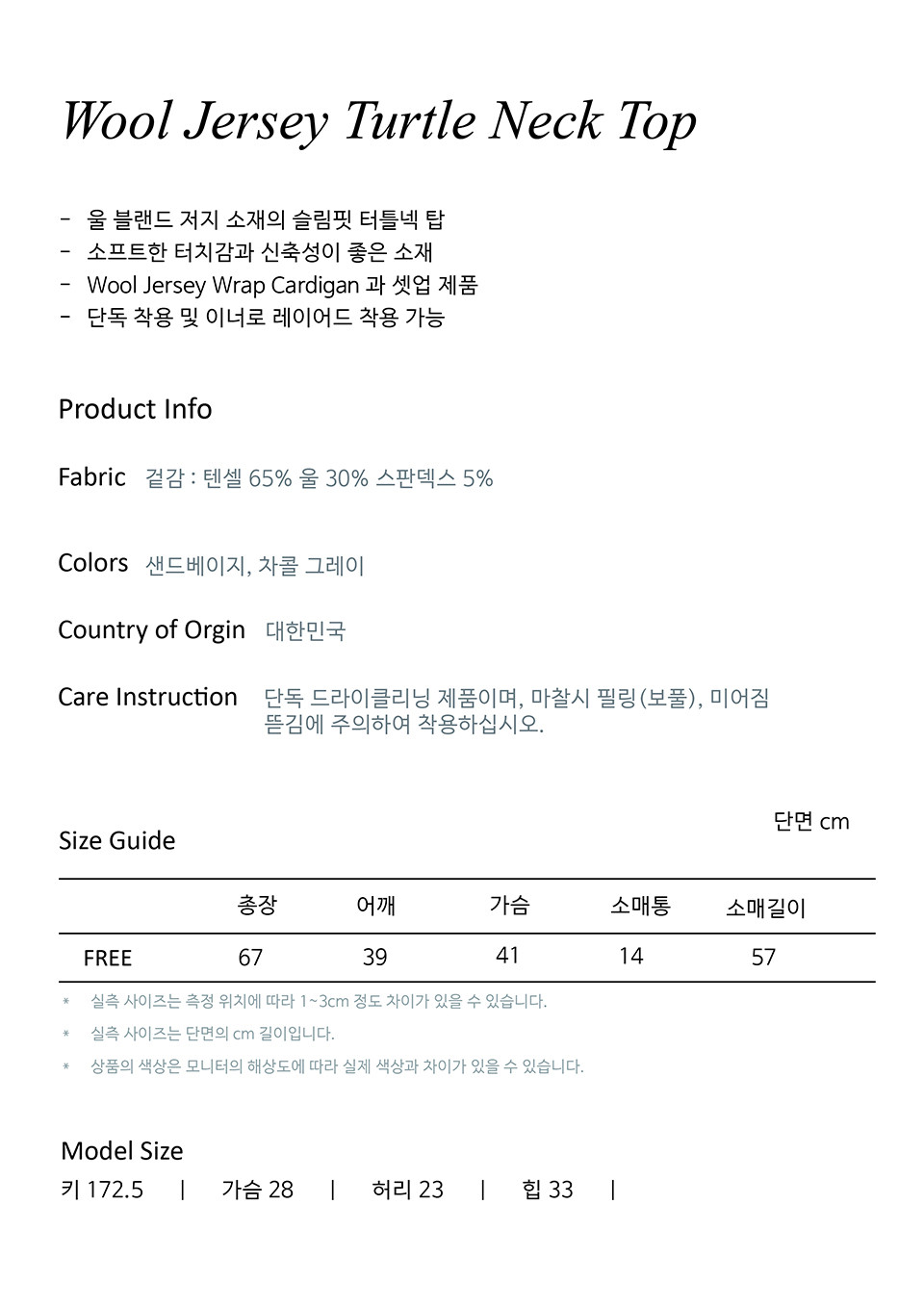 Wool Jersey Turtle Neck Top

- 울 블랜드 저지 소재의 슬림핏 터틀넥 탑
- 소프트한 터치감과 신축성이 좋은 소재
- Wool Jersey Wrap Cardigan 과 셋업 제품
- 단독 착용 및 이너로 레이어드 착용 가능

Product Info

Fabric 겉감 : 텐셀 65% 울 30% 스판덱스 5%

Colors 샌드베이지, 차콜 그레이

Country of Orgin 대한민국

Care Instruction 단독 드라이클리닝 제품이며, 마찰시 필링(보풀), 미어짐 뜯김에 주의하여 착용하십시오.

Size Guide

단면 cm

| | 총장 | 어깨 | 가슴 | 소매통 | 소매길이 |
|---|---|---|---|---|---|
| FREE | 67 | 39 | 41 | 14 | 57 |

* 실측 사이즈는 측정 위치에 따라 1~3cm 정도 차이가 있을 수 있습니다.
* 실측 사이즈는 단면의 cm 길이입니다.
* 상품의 색상은 모니터의 해상도에 따라 실제 색상과 차이가 있을 수 있습니다.

Model Size
키 172.5 | 가슴 28 | 허리 23 | 힙 33 |